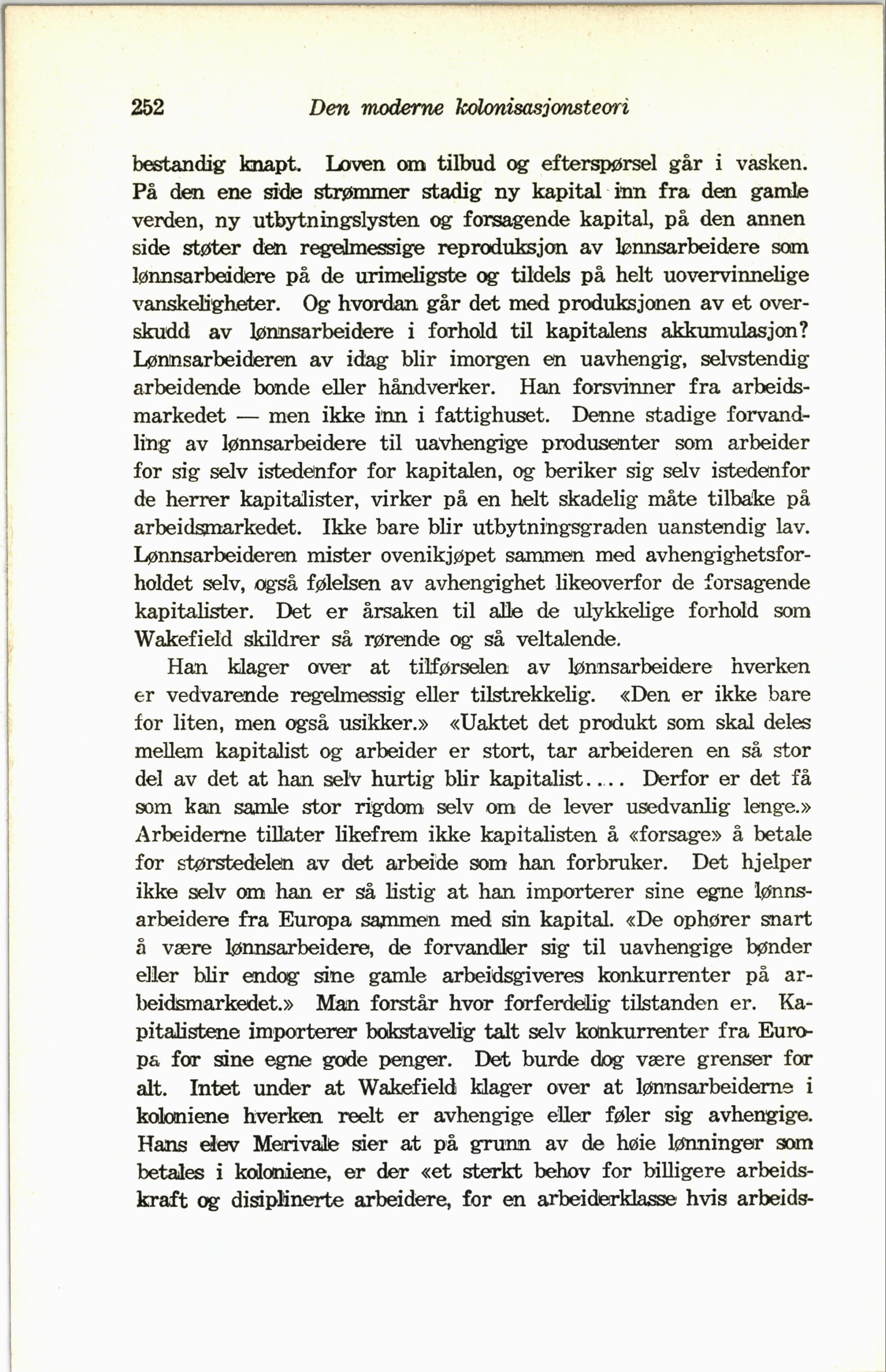 252 Den moderne kolonisasjonsteori

bestandig knapt. Loven om tilbud og efterspørsel går i vasken. På den ene side strømmer stadig ny kapital inn fra den gamle verden, ny utbytningslysten og forsagende kapital, på den annen side støter den regelmessige reproduksjon av lønnsarbeidere som lønnsarbeidere på de urimeligste og tildels på helt uovervinnelige vanskeligheter. Og hvordan går det med produksjonen av et overskudd av lønnsarbeidere i forhold til kapitalens akkumulasjon? Lønnsarbeideren av idag blir imorgen en uavhengig, selvstendig arbeidende bonde eller håndverker. Han forsvinner fra arbeidsmarkedet — men ikke inn i fattighuset. Denne stadige forvandling av lønnsarbeidere til uavhengige produsenter som arbeider for sig selv istedenfor for kapitalen, og beriker sig selv istedenfor de herrer kapitalister, virker på en helt skadelig måte tilbake på arbeidsmarkedet. Ikke bare blir utbytningsgraden uanstendig lav. Lønnsarbeideren mister ovenikjøpet sammen med avhengighetsforholdet selv, også følelsen av avhengighet likeoverfor de forsagende kapitalister. Det er årsaken til alle de ulykkelige forhold som Wakefield skildrer så rørende og så veltalende.

Han klager over at tilførselen av lønnsarbeidere hverken er vedvarende regelmessig eller tilstrekkelig. «Den er ikke bare for liten, men også usikker.» «Uaktet det produkt som skal deles mellem kapitalist og arbeider er stort, tar arbeideren en så stor del av det at han selv hurtig blir kapitalist..... Derfor er det få som kan samle stor rigdom selv om de lever usedvanlig lenge.» Arbeiderne tillater likefrem ikke kapitalisten å «forsage» å betale for størstedelen av det arbeide som han forbruker. Det hjelper ikke selv om han er så listig at han importerer sine egne lønnsarbeidere fra Europa sammen med sin kapital. «De ophører snart å være lønnsarbeidere, de forvandler sig til uavhengige bønder eller blir endog sine gamle arbeidsgiveres konkurrenter på arbeidsmarkedet.» Man forstår hvor forferdelig tilstanden er. Kapitalistene importerer bokstavelig talt selv konkurrenter fra Europa for sine egne gode penger. Det burde dog være grenser for alt. Intet under at Wakefield klager over at lønnsarbeiderne i koloniene hverken reelt er avhengige eller føler sig avhengige. Hans elev Merivale sier at på grunn av de høie lønninger som betales i koloniene, er der «et sterkt behov for billigere arbeidskraft og disiplinerte arbeidere, for en arbeiderklasse hvis arbeids-